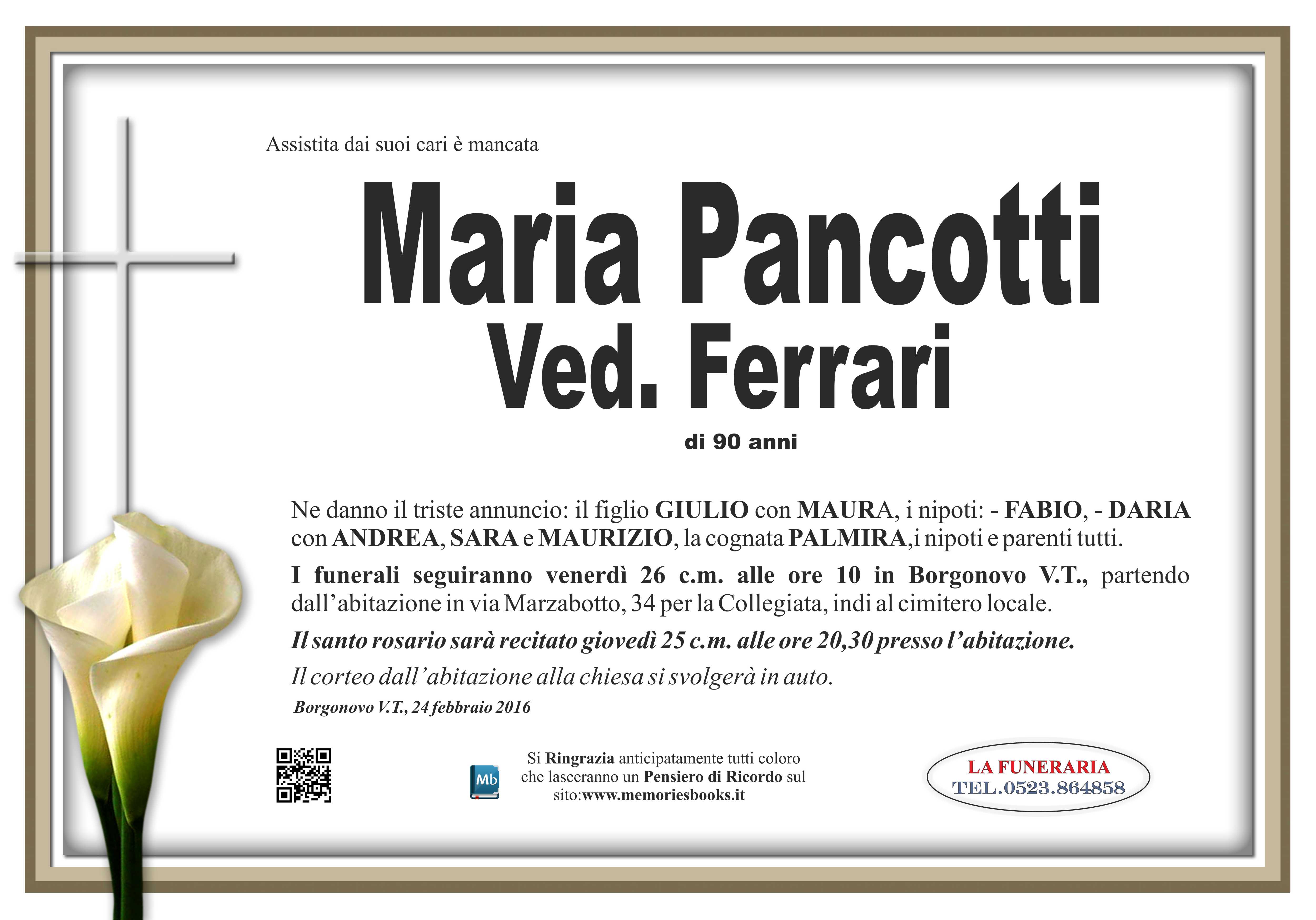 Assistita dai suoi cari è mancata

Maria Pancotti
Ved. Ferrari

di 90 anni

Ne danno il triste annuncio: il figlio GIULIO con MAURA, i nipoti: - FABIO, - DARIA con ANDREA, SARA e MAURIZIO, la cognata PALMIRA,i nipoti e parenti tutti.

I funerali seguiranno venerdì 26 c.m. alle ore 10 in Borgonovo V.T., partendo dall'abitazione in via Marzabotto, 34 per la Collegiata, indi al cimitero locale.

Il santo rosario sarà recitato giovedì 25 c.m. alle ore 20,30 presso l'abitazione.

Il corteo dall'abitazione alla chiesa si svolgerà in auto.

Borgonovo V.T., 24 febbraio 2016

Mb

Si Ringrazia anticipatamente tutti coloro che lasceranno un Pensiero di Ricordo sul sito:www.memoriesbooks.it

LA FUNERARIA
TEL.0523.864858